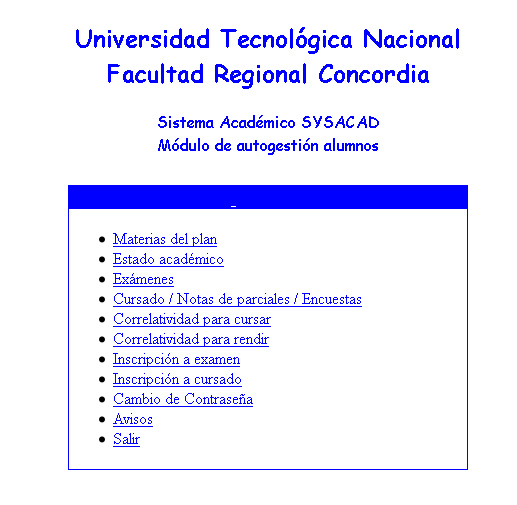 Universidad Tecnológica Nacional
Facultad Regional Concordia

Sistema Académico SYSACAD
Módulo de autogestión alumnos

- Materias del plan
- Estado académico
- Exámenes
- Cursado / Notas de parciales / Encuestas
- Correlatividad para cursar
- Correlatividad para rendir
- Inscripción a examen
- Inscripción a cursado
- Cambio de Contraseña
- Avisos
- Salir